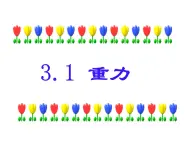 3.1 重力